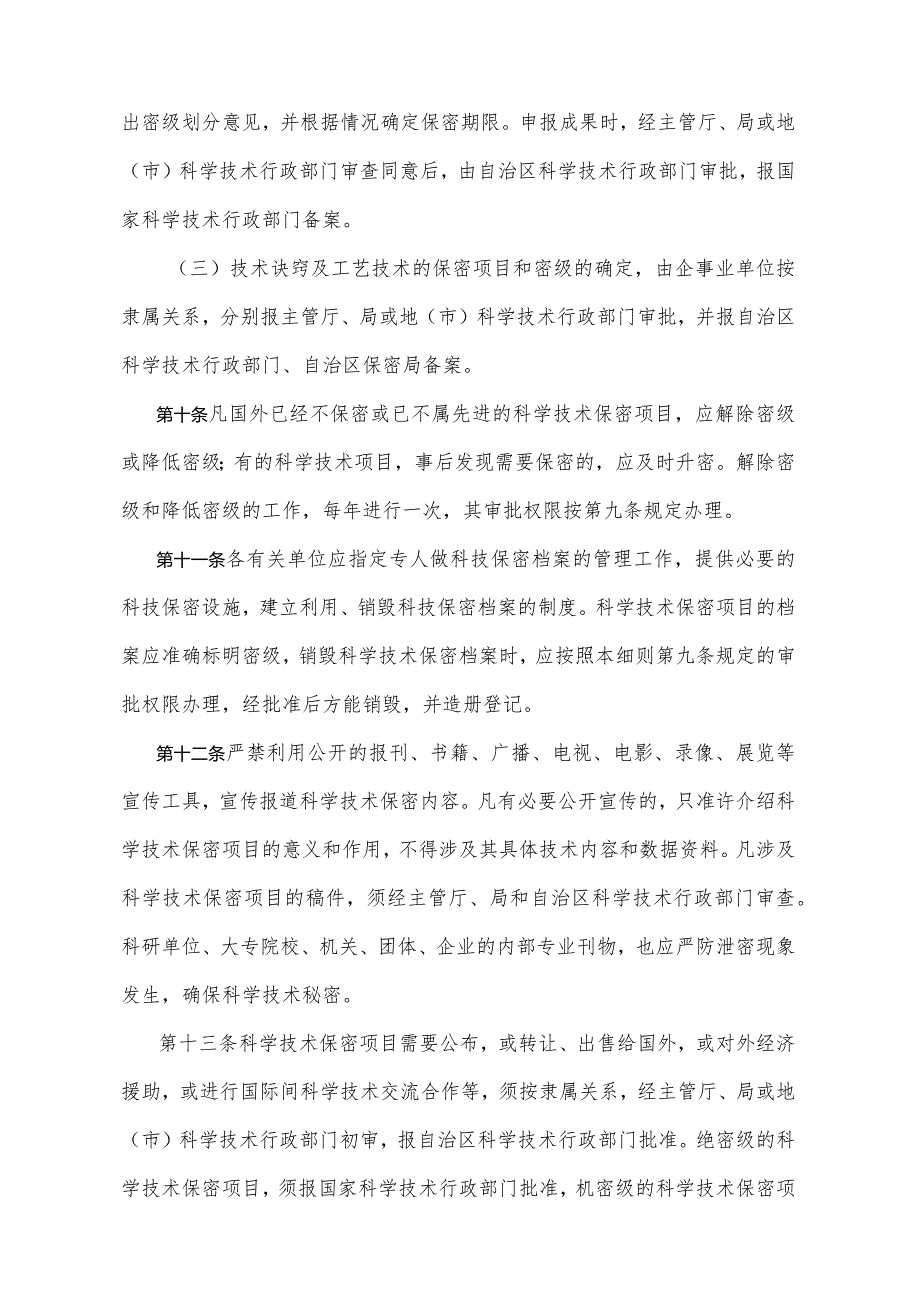 出密级划分意见，并根据情况确定保密期限。申报成果时，经主管厅、局或地（市）科学技术行政部门审查同意后，由自治区科学技术行政部门审批，报国家科学技术行政部门备案。

（三）技术诀窍及工艺技术的保密项目和密级的确定，由企事业单位按隶属关系，分别报主管厅、局或地（市）科学技术行政部门审批，并报自治区科学技术行政部门、自治区保密局备案。

第十条凡国外已经不保密或已不属先进的科学技术保密项目，应解除密级或降低密级；有的科学技术项目，事后发现需要保密的，应及时升密。解除密级和降低密级的工作，每年进行一次，其审批权限按第九条规定办理。

第十一条各有关单位应指定专人做科技保密档案的管理工作，提供必要的科技保密设施，建立利用、销毁科技保密档案的制度。科学技术保密项目的档案应准确标明密级，销毁科学技术保密档案时，应按照本细则第九条规定的审批权限办理，经批准后方能销毁，并造册登记。

第十二条严禁利用公开的报刊、书籍、广播、电视、电影、录像、展览等宣传工具，宣传报道科学技术保密内容。凡有必要公开宣传的，只准许介绍科学技术保密项目的意义和作用，不得涉及其具体技术内容和数据资料。凡涉及科学技术保密项目的稿件，须经主管厅、局和自治区科学技术行政部门审查。科研单位、大专院校、机关、团体、企业的内部专业刊物，也应严防泄密现象发生，确保科学技术秘密。

第十三条科学技术保密项目需要公布，或转让、出售给国外，或对外经济援助，或进行国际间科学技术交流合作等，须按隶属关系，经主管厅、局或地（市）科学技术行政部门初审，报自治区科学技术行政部门批准。绝密级的科学技术保密项目，须报国家科学技术行政部门批准，机密级的科学技术保密项